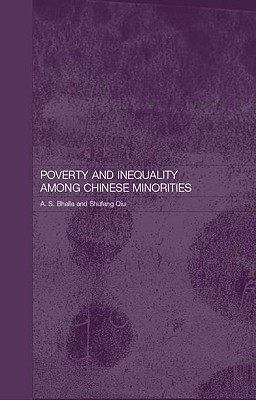 POVERTY AND INEQUALITY AMONG CHINESE MINORITIES

A. S. Bhalla and Shufang Qiu